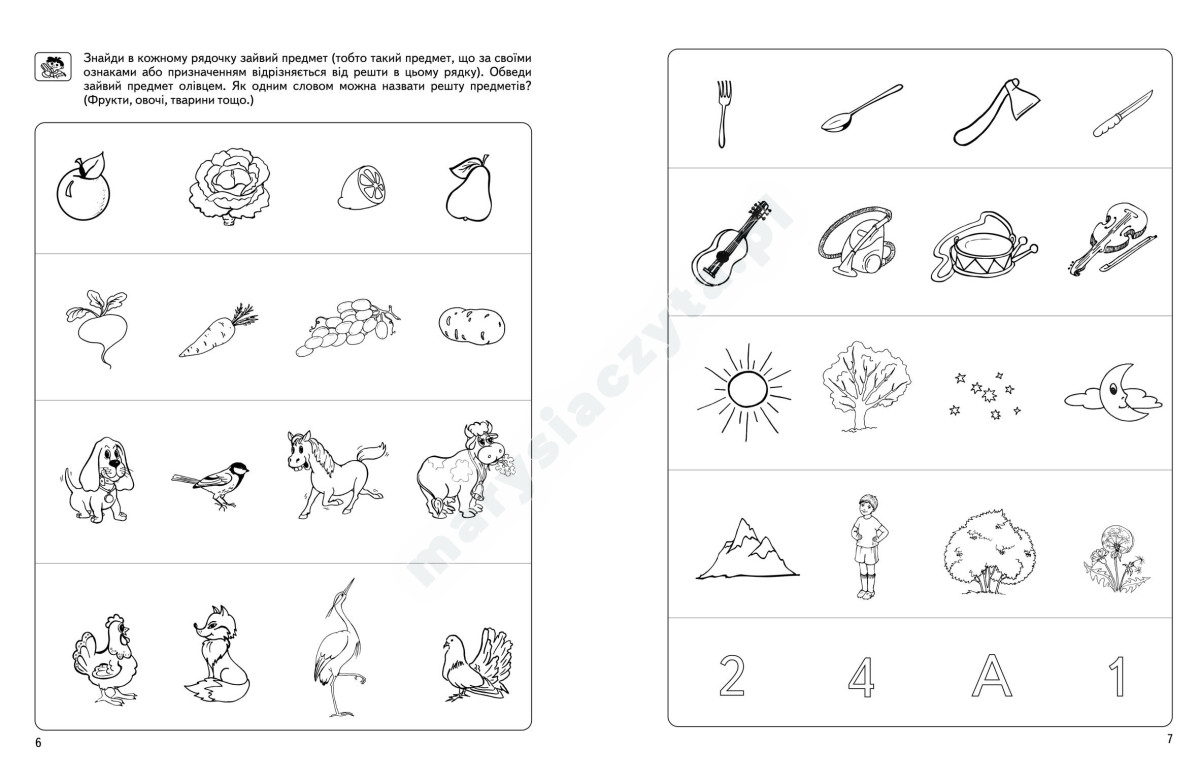 Знайди в кожному рядочку зайвий предмет (тобто такий предмет, що за своїми ознаками або призначенням відрізняється від решти в цьому рядку). Обведи зайвий предмет олівцем. Як одним словом можна назвати решту предметів? (Фрукти, овочі, тварини тощо.)

6

marysiaczyta.pl

2 4 A 1

7